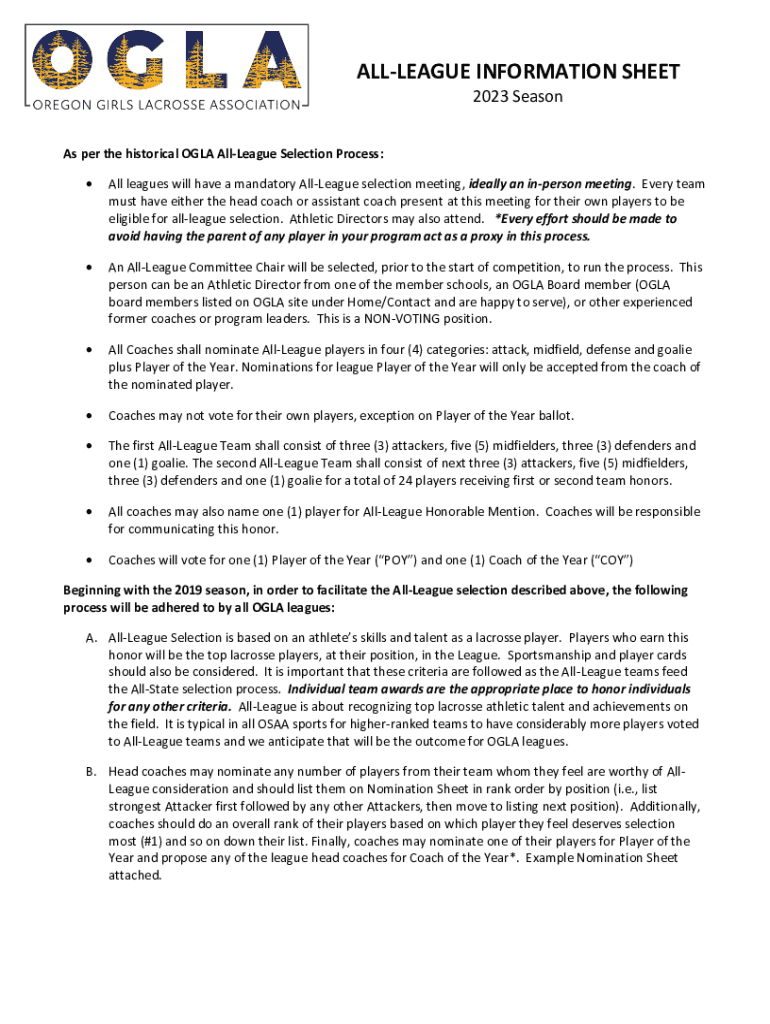 OGLA
OREGON GIRLS LACROSSE ASSOCIATION

ALL-LEAGUE INFORMATION SHEET
2023 Season

As per the historical OGLA All-League Selection Process:

• All leagues will have a mandatory All-League selection meeting, ideally an in-person meeting. Every team must have either the head coach or assistant coach present at this meeting for their own players to be eligible for all-league selection. Athletic Directors may also attend. *Every effort should be made to avoid having the parent of any player in your program act as a proxy in this process.

• An All-League Committee Chair will be selected, prior to the start of competition, to run the process. This person can be an Athletic Director from one of the member schools, an OGLA Board member (OGLA board members listed on OGLA site under Home/Contact and are happy to serve), or other experienced former coaches or program leaders. This is a NON-VOTING position.

• All Coaches shall nominate All-League players in four (4) categories: attack, midfield, defense and goalie plus Player of the Year. Nominations for league Player of the Year will only be accepted from the coach of the nominated player.

• Coaches may not vote for their own players, exception on Player of the Year ballot.

• The first All-League Team shall consist of three (3) attackers, five (5) midfielders, three (3) defenders and one (1) goalie. The second All-League Team shall consist of next three (3) attackers, five (5) midfielders, three (3) defenders and one (1) goalie for a total of 24 players receiving first or second team honors.

• All coaches may also name one (1) player for All-League Honorable Mention. Coaches will be responsible for communicating this honor.

• Coaches will vote for one (1) Player of the Year ("POY") and one (1) Coach of the Year ("COY")

Beginning with the 2019 season, in order to facilitate the All-League selection described above, the following process will be adhered to by all OGLA leagues:

A. All-League Selection is based on an athlete's skills and talent as a lacrosse player. Players who earn this honor will be the top lacrosse players, at their position, in the League. Sportsmanship and player cards should also be considered. It is important that these criteria are followed as the All-League teams feed the All-State selection process. Individual team awards are the appropriate place to honor individuals for any other criteria. All-League is about recognizing top lacrosse athletic talent and achievements on the field. It is typical in all OSAA sports for higher-ranked teams to have considerably more players voted to All-League teams and we anticipate that will be the outcome for OGLA leagues.

B. Head coaches may nominate any number of players from their team whom they feel are worthy of All-League consideration and should list them on Nomination Sheet in rank order by position (i.e., list strongest Attacker first followed by any other Attackers, then move to listing next position). Additionally, coaches should do an overall rank of their players based on which player they feel deserves selection most (#1) and so on down their list. Finally, coaches may nominate one of their players for Player of the Year and propose any of the league head coaches for Coach of the Year*. Example Nomination Sheet attached.